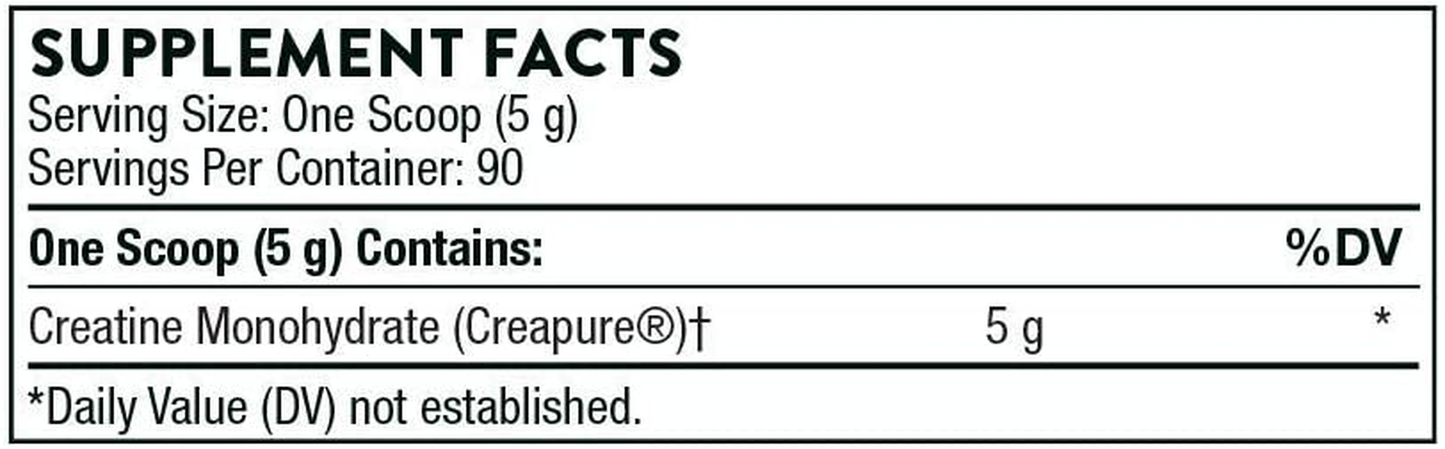 SUPPLEMENT FACTS
Serving Size: One Scoop (5 g)
Servings Per Container: 90

| One Scoop (5 g) Contains: | | %DV |
|---|---|---|
| Creatine Monohydrate (Creapure®)† | 5 g | * |

*Daily Value (DV) not established.